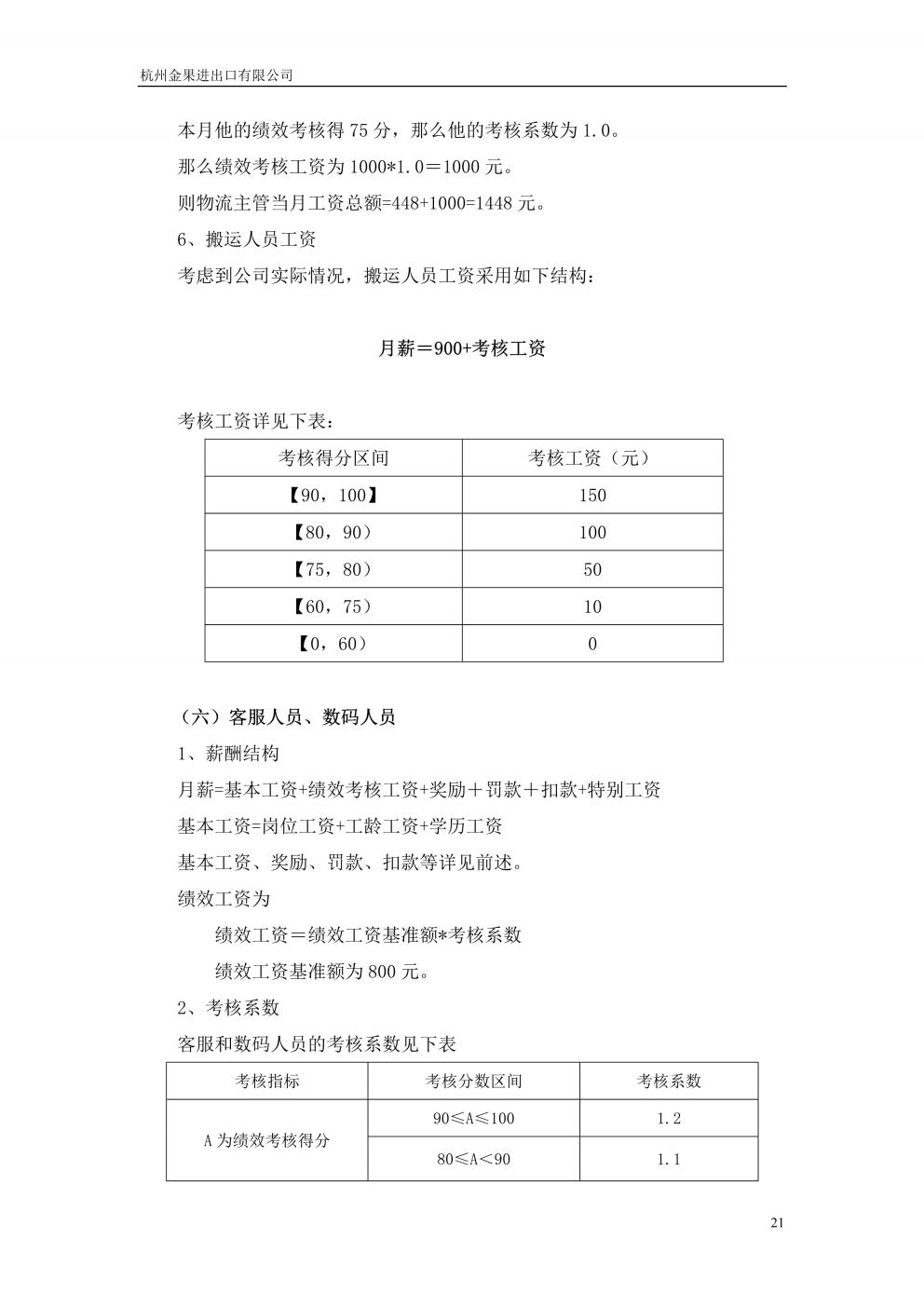 杭州金果进出口有限公司

本月他的绩效考核得 75 分，那么他的考核系数为 1.0。

那么绩效考核工资为 1000*1.0＝1000 元。

则物流主管当月工资总额=448+1000=1448 元。

6、搬运人员工资

考虑到公司实际情况，搬运人员工资采用如下结构：

月薪＝900+考核工资

考核工资详见下表：

| 考核得分区间 | 考核工资（元） |
|---|---|
| 【90，100】 | 150 |
| 【80，90） | 100 |
| 【75，80） | 50 |
| 【60，75） | 10 |
| 【0，60） | 0 |

（六）客服人员、数码人员

1、薪酬结构

月薪=基本工资+绩效考核工资+奖励＋罚款＋扣款+特别工资

基本工资=岗位工资+工龄工资+学历工资

基本工资、奖励、罚款、扣款等详见前述。

绩效工资为

绩效工资＝绩效工资基准额*考核系数

绩效工资基准额为 800 元。

2、考核系数

客服和数码人员的考核系数见下表

| 考核指标 | 考核分数区间 | 考核系数 |
|---|---|---|
| A 为绩效考核得分 | 90≤A≤100 | 1.2 |
| | 80≤A＜90 | 1.1 |

21